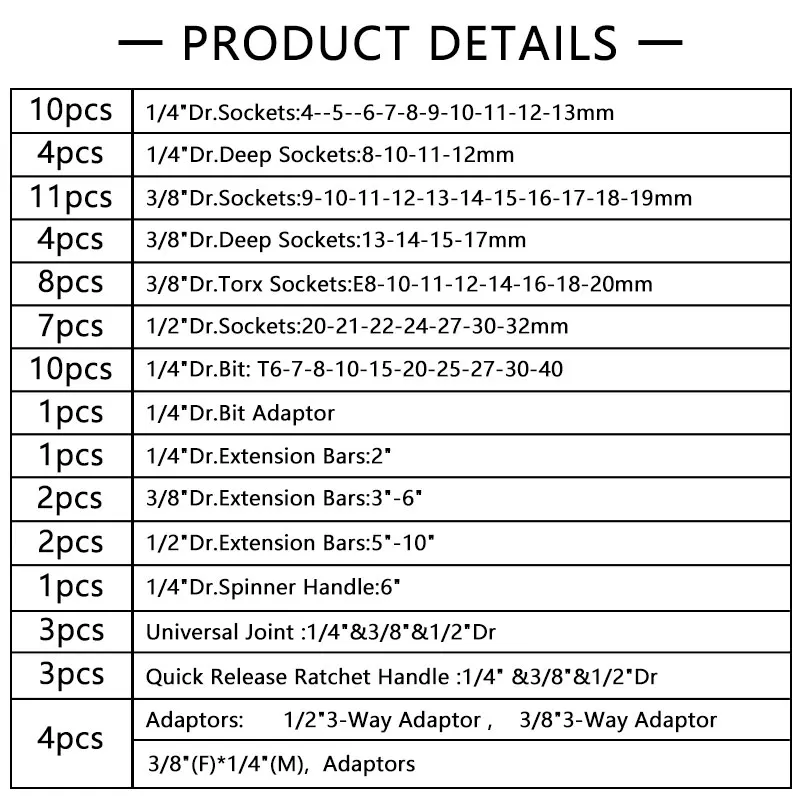 — PRODUCT DETAILS —

| 10pcs | 1/4"Dr.Sockets:4--5--6-7-8-9-10-11-12-13mm |
|---|---|
| 4pcs | 1/4"Dr.Deep Sockets:8-10-11-12mm |
| 11pcs | 3/8"Dr.Sockets:9-10-11-12-13-14-15-16-17-18-19mm |
| 4pcs | 3/8"Dr.Deep Sockets:13-14-15-17mm |
| 8pcs | 3/8"Dr.Torx Sockets:E8-10-11-12-14-16-18-20mm |
| 7pcs | 1/2"Dr.Sockets:20-21-22-24-27-30-32mm |
| 10pcs | 1/4"Dr.Bit: T6-7-8-10-15-20-25-27-30-40 |
| 1pcs | 1/4"Dr.Bit Adaptor |
| 1pcs | 1/4"Dr.Extension Bars:2" |
| 2pcs | 3/8"Dr.Extension Bars:3"-6" |
| 2pcs | 1/2"Dr.Extension Bars:5"-10" |
| 1pcs | 1/4"Dr.Spinner Handle:6" |
| 3pcs | Universal Joint :1/4"&3/8"&1/2"Dr |
| 3pcs | Quick Release Ratchet Handle :1/4" &3/8"&1/2"Dr |
| 4pcs | Adaptors: 1/2"3-Way Adaptor , 3/8"3-Way Adaptor |
| | 3/8"(F)*1/4"(M), Adaptors |